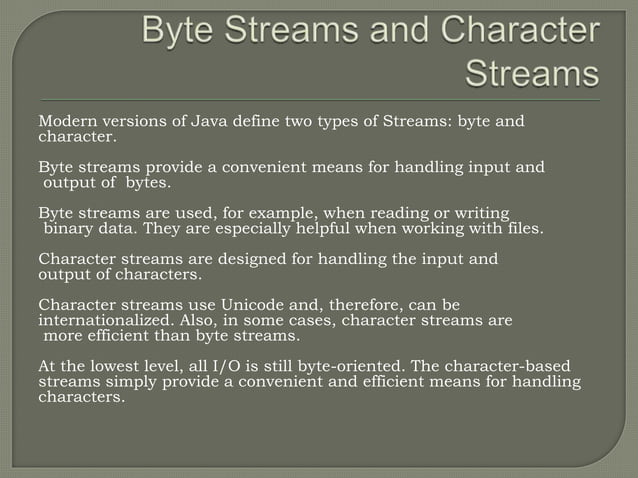 Byte Streams and Character Streams

Modern versions of Java define two types of Streams: byte and character.

Byte streams provide a convenient means for handling input and output of bytes.

Byte streams are used, for example, when reading or writing binary data. They are especially helpful when working with files.

Character streams are designed for handling the input and output of characters.

Character streams use Unicode and, therefore, can be internationalized. Also, in some cases, character streams are more efficient than byte streams.

At the lowest level, all I/O is still byte-oriented. The character-based streams simply provide a convenient and efficient means for handling characters.